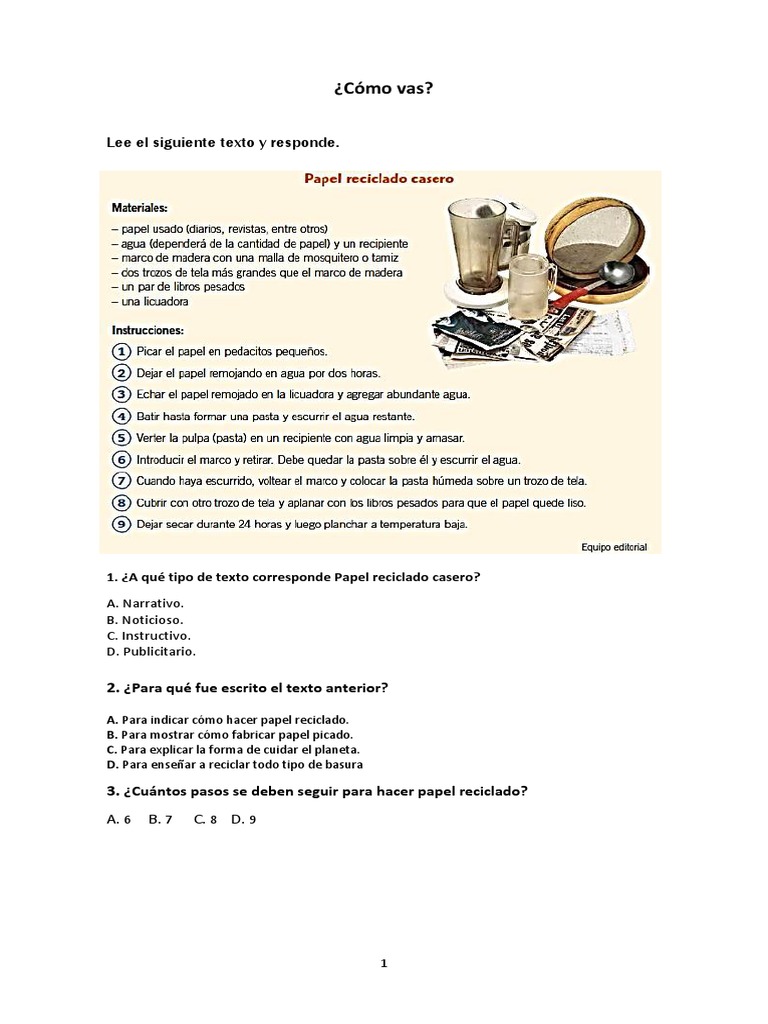 ¿Cómo vas?

Lee el siguiente texto y responde.

Papel reciclado casero

Materiales:
– papel usado (diarios, revistas, entre otros)
– agua (dependerá de la cantidad de papel) y un recipiente
– marco de madera con una malla de mosquitero o tamiz
– dos trozos de tela más grandes que el marco de madera
– un par de libros pesados
– una licuadora

Instrucciones:
1 Picar el papel en pedacitos pequeños.
2 Dejar el papel remojando en agua por dos horas.
3 Echar el papel remojado en la licuadora y agregar abundante agua.
4 Batir hasta formar una pasta y escurrir el agua restante.
5 Verter la pulpa (pasta) en un recipiente con agua limpia y amasar.
6 Introducir el marco y retirar. Debe quedar la pasta sobre él y escurrir el agua.
7 Cuando haya escurrido, voltear el marco y colocar la pasta húmeda sobre un trozo de tela.
8 Cubrir con otro trozo de tela y aplanar con los libros pesados para que el papel quede liso.
9 Dejar secar durante 24 horas y luego planchar a temperatura baja.

Equipo editorial

1. ¿A qué tipo de texto corresponde Papel reciclado casero?

A. Narrativo.
B. Noticioso.
C. Instructivo.
D. Publicitario.

2. ¿Para qué fue escrito el texto anterior?

A. Para indicar cómo hacer papel reciclado.
B. Para mostrar cómo fabricar papel picado.
C. Para explicar la forma de cuidar el planeta.
D. Para enseñar a reciclar todo tipo de basura

3. ¿Cuántos pasos se deben seguir para hacer papel reciclado?

A. 6  B. 7  C. 8  D. 9

1